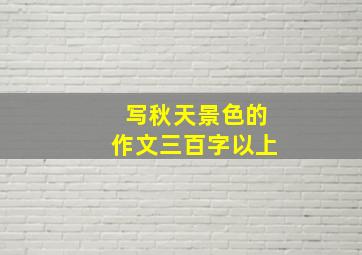 写秋天景色的
作文三百字以上